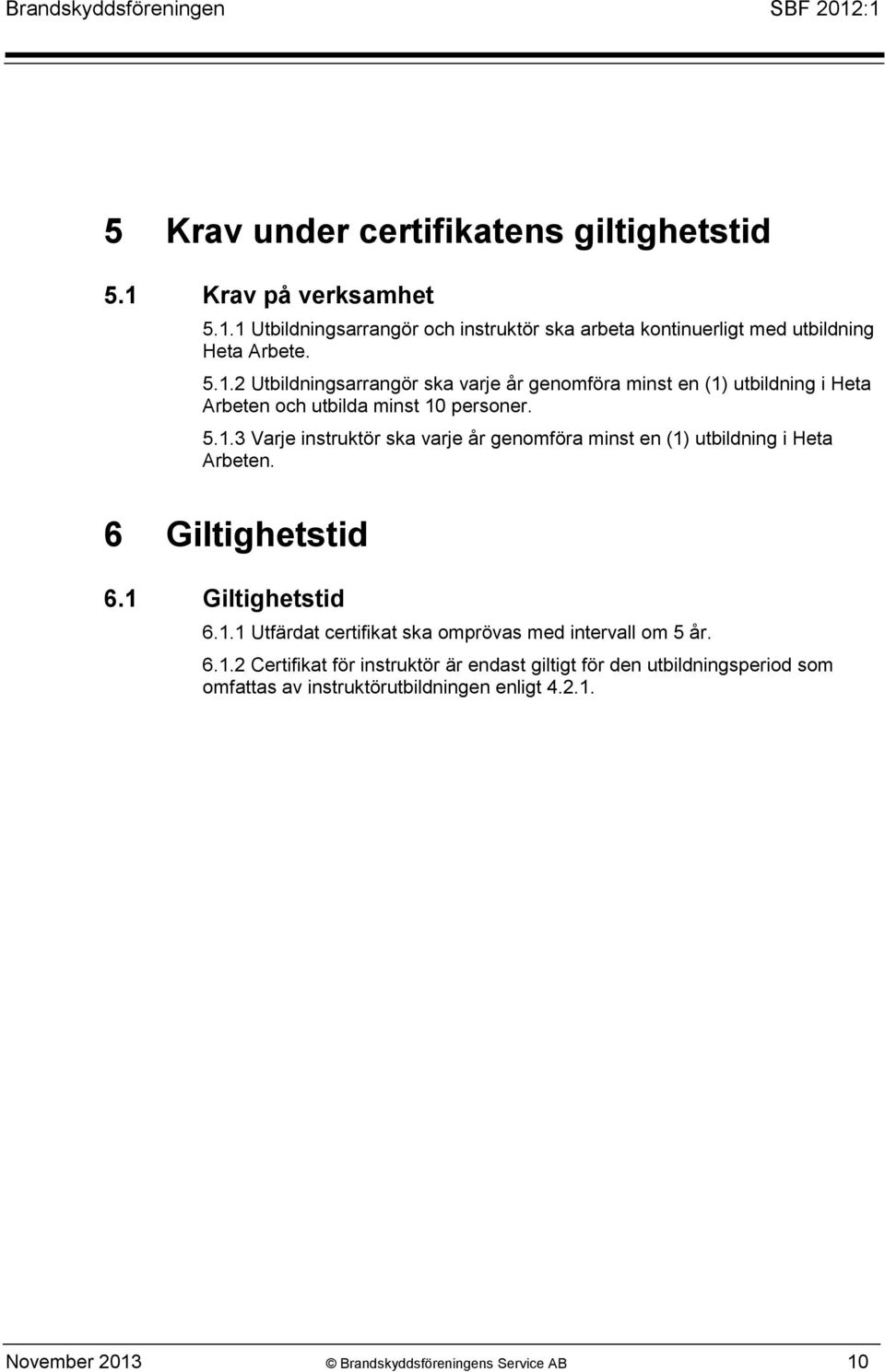 Brandskyddsföreningen SBF 2012:1

5 Krav under certifikatens giltighetstid

5.1 Krav på verksamhet

5.1.1 Utbildningsarrangör och instruktör ska arbeta kontinuerligt med utbildning Heta Arbete.

5.1.2 Utbildningsarrangör ska varje år genomföra minst en (1) utbildning i Heta Arbeten och utbilda minst 10 personer.

5.1.3 Varje instruktör ska varje år genomföra minst en (1) utbildning i Heta Arbeten.

6 Giltighetstid

6.1 Giltighetstid

6.1.1 Utfärdat certifikat ska omprövas med intervall om 5 år.

6.1.2 Certifikat för instruktör är endast giltigt för den utbildningsperiod som omfattas av instruktörutbildningen enligt 4.2.1.

November 2013 © Brandskyddsföreningens Service AB 10